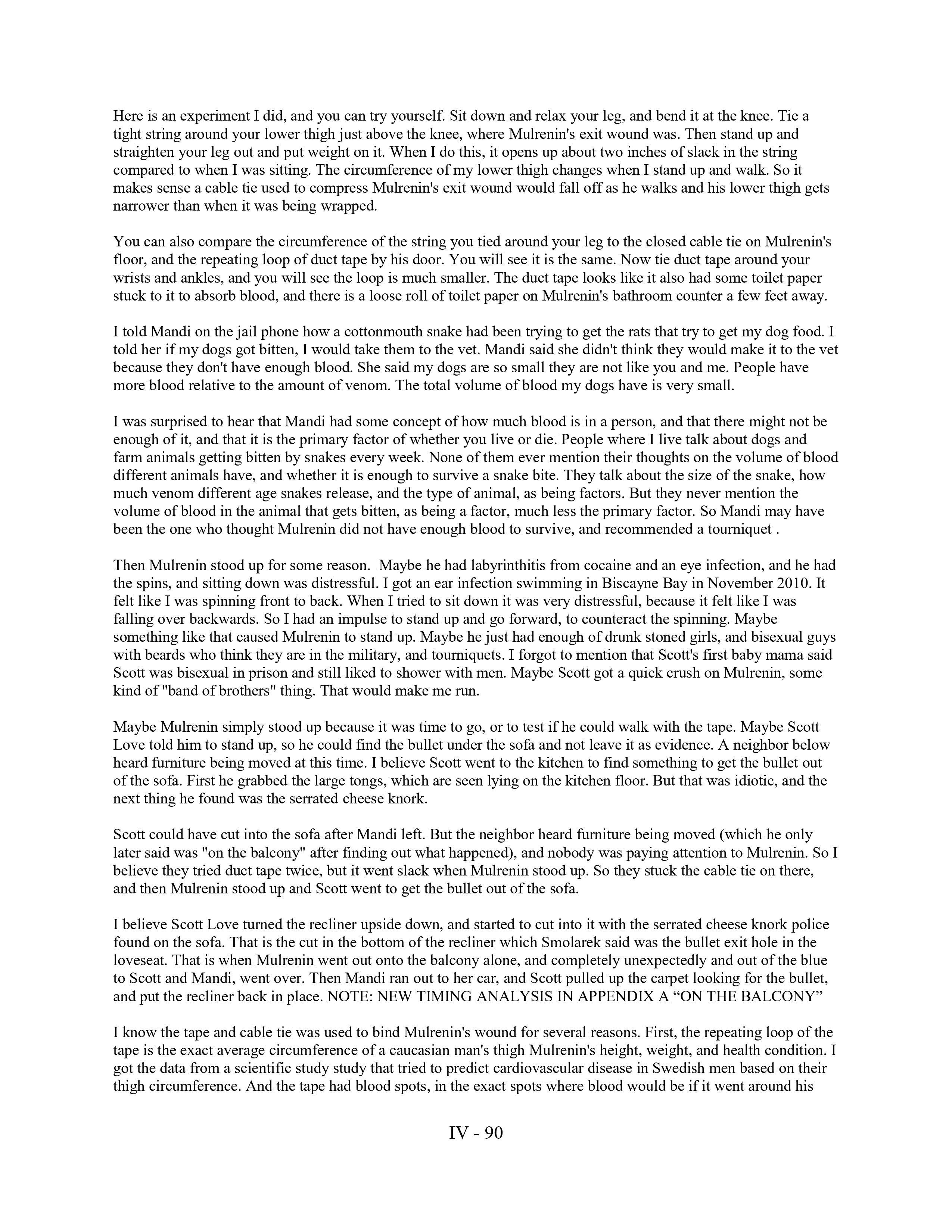 Here is an experiment I did, and you can try yourself. Sit down and relax your leg, and bend it at the knee. Tie a tight string around your lower thigh just above the knee, where Mulrenin's exit wound was. Then stand up and straighten your leg out and put weight on it. When I do this, it opens up about two inches of slack in the string compared to when I was sitting. The circumference of my lower thigh changes when I stand up and walk. So it makes sense a cable tie used to compress Mulrenin's exit wound would fall off as he walks and his lower thigh gets narrower than when it was being wrapped.

You can also compare the circumference of the string you tied around your leg to the closed cable tie on Mulrenin's floor, and the repeating loop of duct tape by his door. You will see it is the same. Now tie duct tape around your wrists and ankles, and you will see the loop is much smaller. The duct tape looks like it also had some toilet paper stuck to it to absorb blood, and there is a loose roll of toilet paper on Mulrenin's bathroom counter a few feet away.

I told Mandi on the jail phone how a cottonmouth snake had been trying to get the rats that try to get my dog food. I told her if my dogs got bitten, I would take them to the vet. Mandi said she didn't think they would make it to the vet because they don't have enough blood. She said my dogs are so small they are not like you and me. People have more blood relative to the amount of venom. The total volume of blood my dogs have is very small.

I was surprised to hear that Mandi had some concept of how much blood is in a person, and that there might not be enough of it, and that it is the primary factor of whether you live or die. People where I live talk about dogs and farm animals getting bitten by snakes every week. None of them ever mention their thoughts on the volume of blood different animals have, and whether it is enough to survive a snake bite. They talk about the size of the snake, how much venom different age snakes release, and the type of animal, as being factors. But they never mention the volume of blood in the animal that gets bitten, as being a factor, much less the primary factor. So Mandi may have been the one who thought Mulrenin did not have enough blood to survive, and recommended a tourniquet .

Then Mulrenin stood up for some reason. Maybe he had labyrinthitis from cocaine and an eye infection, and he had the spins, and sitting down was distressful. I got an ear infection swimming in Biscayne Bay in November 2010. It felt like I was spinning front to back. When I tried to sit down it was very distressful, because it felt like I was falling over backwards. So I had an impulse to stand up and go forward, to counteract the spinning. Maybe something like that caused Mulrenin to stand up. Maybe he just had enough of drunk stoned girls, and bisexual guys with beards who think they are in the military, and tourniquets. I forgot to mention that Scott's first baby mama said Scott was bisexual in prison and still liked to shower with men. Maybe Scott got a quick crush on Mulrenin, some kind of "band of brothers" thing. That would make me run.

Maybe Mulrenin simply stood up because it was time to go, or to test if he could walk with the tape. Maybe Scott Love told him to stand up, so he could find the bullet under the sofa and not leave it as evidence. A neighbor below heard furniture being moved at this time. I believe Scott went to the kitchen to find something to get the bullet out of the sofa. First he grabbed the large tongs, which are seen lying on the kitchen floor. But that was idiotic, and the next thing he found was the serrated cheese knork.

Scott could have cut into the sofa after Mandi left. But the neighbor heard furniture being moved (which he only later said was "on the balcony" after finding out what happened), and nobody was paying attention to Mulrenin. So I believe they tried duct tape twice, but it went slack when Mulrenin stood up. So they stuck the cable tie on there, and then Mulrenin stood up and Scott went to get the bullet out of the sofa.

I believe Scott Love turned the recliner upside down, and started to cut into it with the serrated cheese knork police found on the sofa. That is the cut in the bottom of the recliner which Smolarek said was the bullet exit hole in the loveseat. That is when Mulrenin went out onto the balcony alone, and completely unexpectedly and out of the blue to Scott and Mandi, went over. Then Mandi ran out to her car, and Scott pulled up the carpet looking for the bullet, and put the recliner back in place. NOTE: NEW TIMING ANALYSIS IN APPENDIX A “ON THE BALCONY”

I know the tape and cable tie was used to bind Mulrenin's wound for several reasons. First, the repeating loop of the tape is the exact average circumference of a caucasian man's thigh Mulrenin's height, weight, and health condition. I got the data from a scientific study study that tried to predict cardiovascular disease in Swedish men based on their thigh circumference. And the tape had blood spots, in the exact spots where blood would be if it went around his

IV - 90